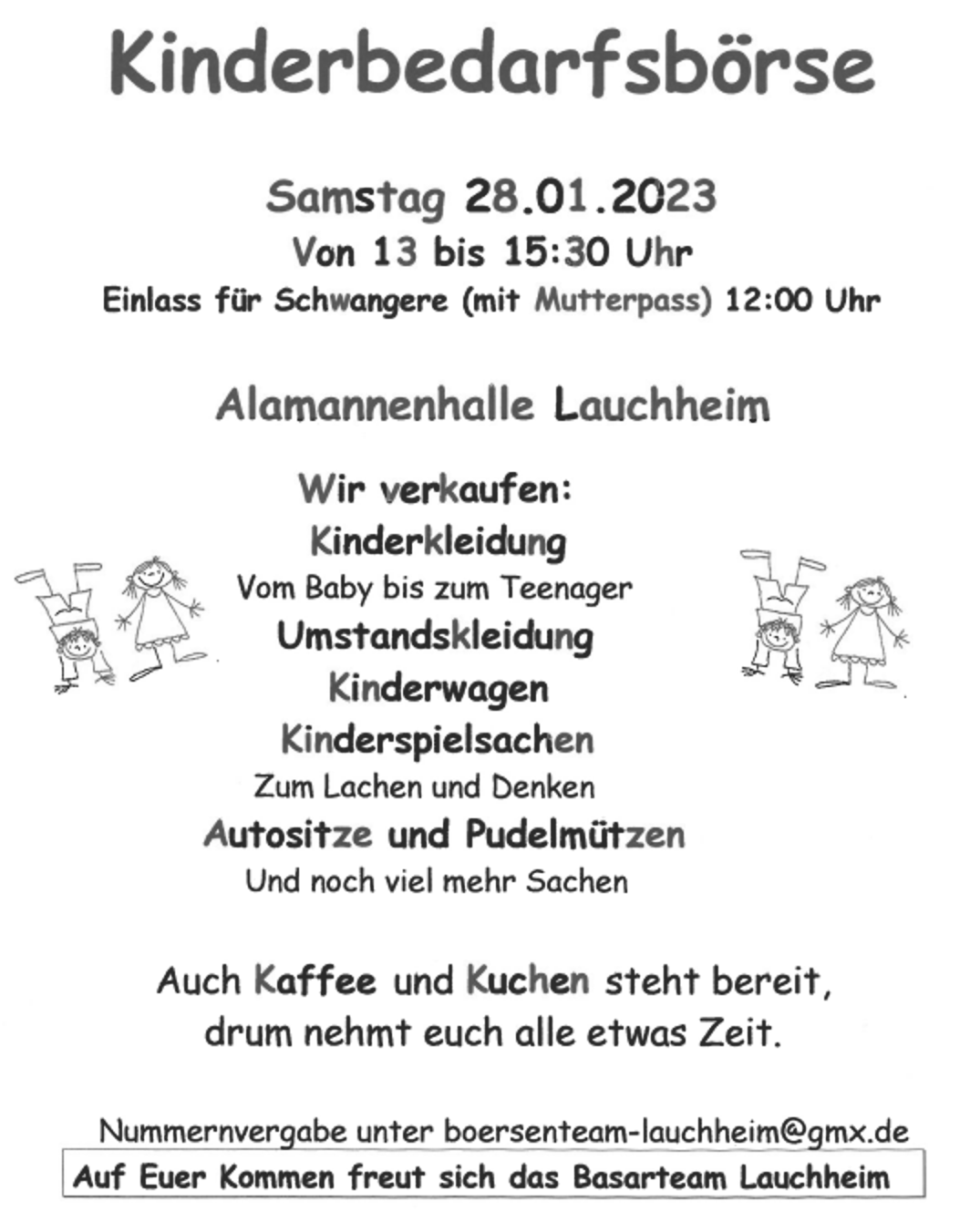 Kinderbedarfsbörse

Samstag 28.01.2023
Von 13 bis 15:30 Uhr
Einlass für Schwangere (mit Mutterpass) 12:00 Uhr

Alamannenhalle Lauchheim

Wir verkaufen:
Kinderkleidung
Vom Baby bis zum Teenager
Umstandskleidung
Kinderwagen
Kinderspielsachen
Zum Lachen und Denken
Autositze und Pudelmützen
Und noch viel mehr Sachen

Auch Kaffee und Kuchen steht bereit,
drum nehmt euch alle etwas Zeit.

Nummernvergabe unter boersenteam-lauchheim@gmx.de

Auf Euer Kommen freut sich das Basarteam Lauchheim